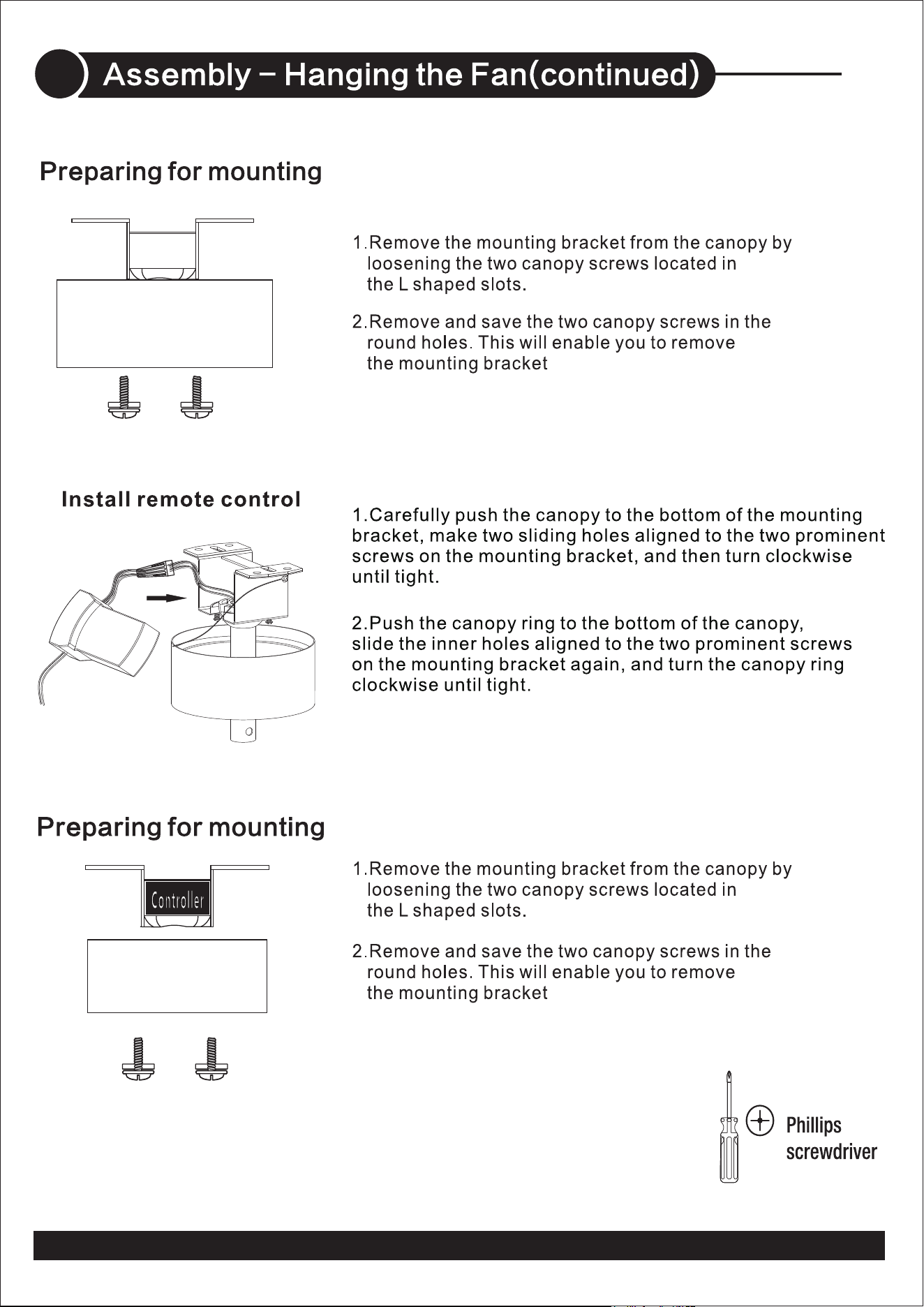 Assembly - Hanging the Fan(continued)

Preparing for mounting

1.Remove the mounting bracket from the canopy by loosening the two canopy screws located in the L shaped slots.

2.Remove and save the two canopy screws in the round holes. This will enable you to remove the mounting bracket

Install remote control

1.Carefully push the canopy to the bottom of the mounting bracket, make two sliding holes aligned to the two prominent screws on the mounting bracket, and then turn clockwise until tight.

2.Push the canopy ring to the bottom of the canopy, slide the inner holes aligned to the two prominent screws on the mounting bracket again, and turn the canopy ring clockwise until tight.

Preparing for mounting

Controller

1.Remove the mounting bracket from the canopy by loosening the two canopy screws located in the L shaped slots.

2.Remove and save the two canopy screws in the round holes. This will enable you to remove the mounting bracket

Phillips
screwdriver